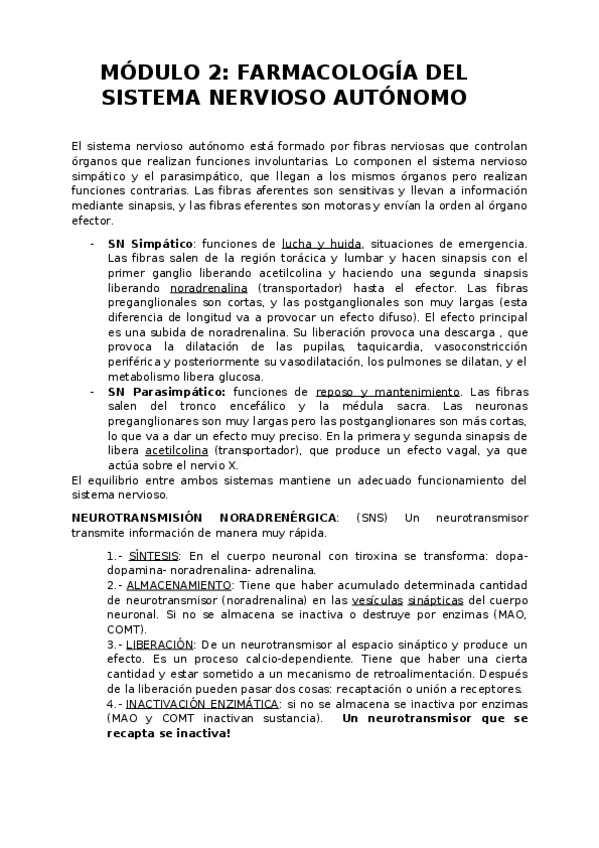 MÓDULO 2: FARMACOLOGÍA DEL SISTEMA NERVIOSO AUTÓNOMO

El sistema nervioso autónomo está formado por fibras nerviosas que controlan órganos que realizan funciones involuntarias. Lo componen el sistema nervioso simpático y el parasimpático, que llegan a los mismos órganos pero realizan funciones contrarias. Las fibras aferentes son sensitivas y llevan a información mediante sinapsis, y las fibras eferentes son motoras y envían la orden al órgano efector.

- SN Simpático: funciones de lucha y huida, situaciones de emergencia. Las fibras salen de la región torácica y lumbar y hacen sinapsis con el primer ganglio liberando acetilcolina y haciendo una segunda sinapsis liberando noradrenalina (transportador) hasta el efector. Las fibras preganglionales son cortas, y las postganglionales son muy largas (esta diferencia de longitud va a provocar un efecto difuso). El efecto principal es una subida de noradrenalina. Su liberación provoca una descarga , que provoca la dilatación de las pupilas, taquicardia, vasoconstricción periférica y posteriormente su vasodilatación, los pulmones se dilatan, y el metabolismo libera glucosa.
- SN Parasimpático: funciones de reposo y mantenimiento. Las fibras salen del tronco encefálico y la médula sacra. Las neuronas preganglionares son muy largas pero las postganglionares son más cortas, lo que va a dar un efecto muy preciso. En la primera y segunda sinapsis de libera acetilcolina (transportador), que produce un efecto vagal, ya que actúa sobre el nervio X.

El equilibrio entre ambos sistemas mantiene un adecuado funcionamiento del sistema nervioso.

NEUROTRANSMISIÓN NORADRENÉRGICA: (SNS) Un neurotransmisor transmite información de manera muy rápida.

1.- SÍNTESIS: En el cuerpo neuronal con tiroxina se transforma: dopa-dopamina- noradrenalina- adrenalina.
2.- ALMACENAMIENTO: Tiene que haber acumulado determinada cantidad de neurotransmisor (noradrenalina) en las vesículas sinápticas del cuerpo neuronal. Si no se almacena se inactiva o destruye por enzimas (MAO, COMT).
3.- LIBERACIÓN: De un neurotransmisor al espacio sináptico y produce un efecto. Es un proceso calcio-dependiente. Tiene que haber una cierta cantidad y estar sometido a un mecanismo de retroalimentación. Después de la liberación pueden pasar dos cosas: recaptación o unión a receptores.
4.- INACTIVACIÓN ENZIMÁTICA: si no se almacena se inactiva por enzimas (MAO y COMT inactivan sustancia). Un neurotransmisor que se recapta se inactiva!